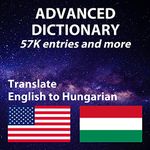 ADVANCED DICTIONARY
57K entries and more

Translate
English to Hungarian